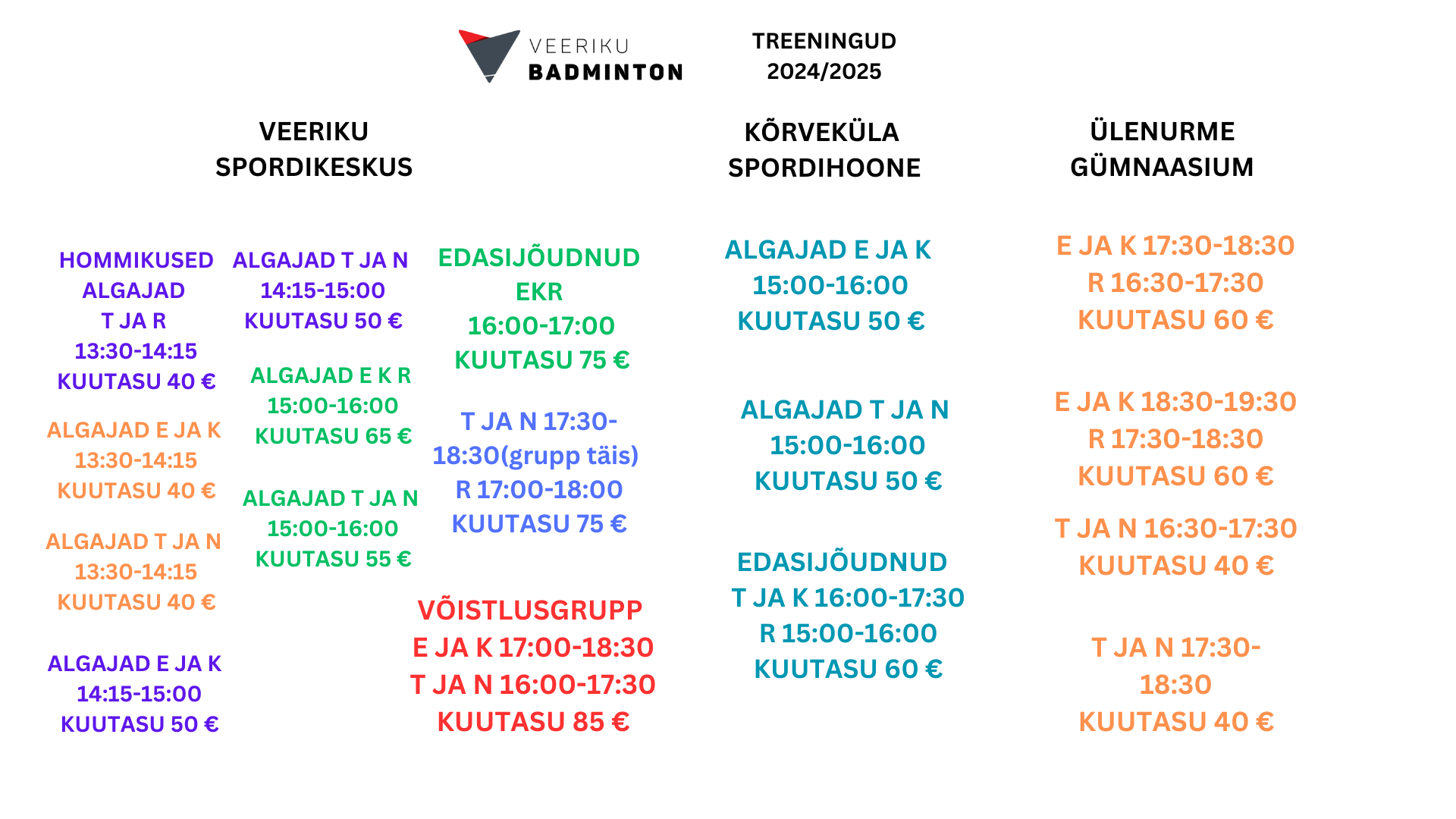 VEERIKU
BADMINTON

TREENINGUD
2024/2025

VEERIKU
SPORDIKESKUS

HOMMIKUSED ALGAJAD
T JA R
13:30-14:15
KUUTASU 40 €

ALGAJAD E JA K
13:30-14:15
KUUTASU 40 €

ALGAJAD T JA N
13:30-14:15
KUUTASU 40 €

ALGAJAD E JA K
14:15-15:00
KUUTASU 50 €

ALGAJAD T JA N
14:15-15:00
KUUTASU 50 €

ALGAJAD E K R
15:00-16:00
KUUTASU 65 €

ALGAJAD T JA N
15:00-16:00
KUUTASU 55 €

EDASIJÕUDNUD
EKR
16:00-17:00
KUUTASU 75 €

T JA N 17:30-18:30(grupp täis)
R 17:00-18:00
KUUTASU 75 €

VÕISTLUSGRUPP
E JA K 17:00-18:30
T JA N 16:00-17:30
KUUTASU 85 €

KÕRVEKÜLA
SPORDIHOONE

ALGAJAD E JA K
15:00-16:00
KUUTASU 50 €

ALGAJAD T JA N
15:00-16:00
KUUTASU 50 €

EDASIJÕUDNUD
T JA K 16:00-17:30
R 15:00-16:00
KUUTASU 60 €

ÜLENURME
GÜMNAASIUM

E JA K 17:30-18:30
R 16:30-17:30
KUUTASU 60 €

E JA K 18:30-19:30
R 17:30-18:30
KUUTASU 60 €

T JA N 16:30-17:30
KUUTASU 40 €

T JA N 17:30-18:30
KUUTASU 40 €